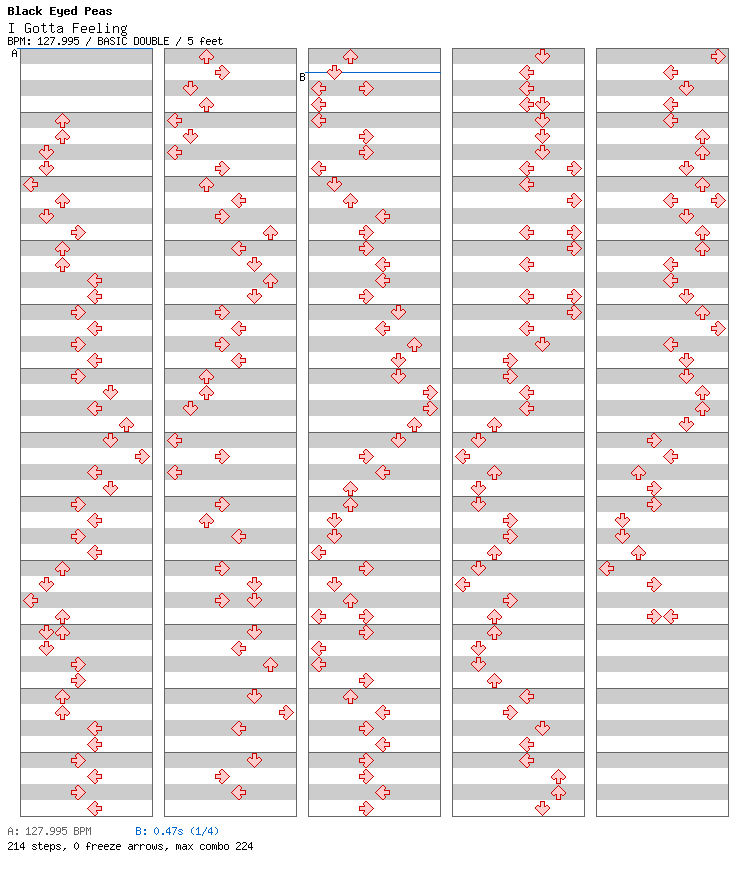 Black Eyed Peas
I Gotta Feeling
BPM: 127.995 / BASIC DOUBLE / 5 feet

A

B

A: 127.995 BPM B: 0.47s (1/4)
214 steps, 0 freeze arrows, max combo 224